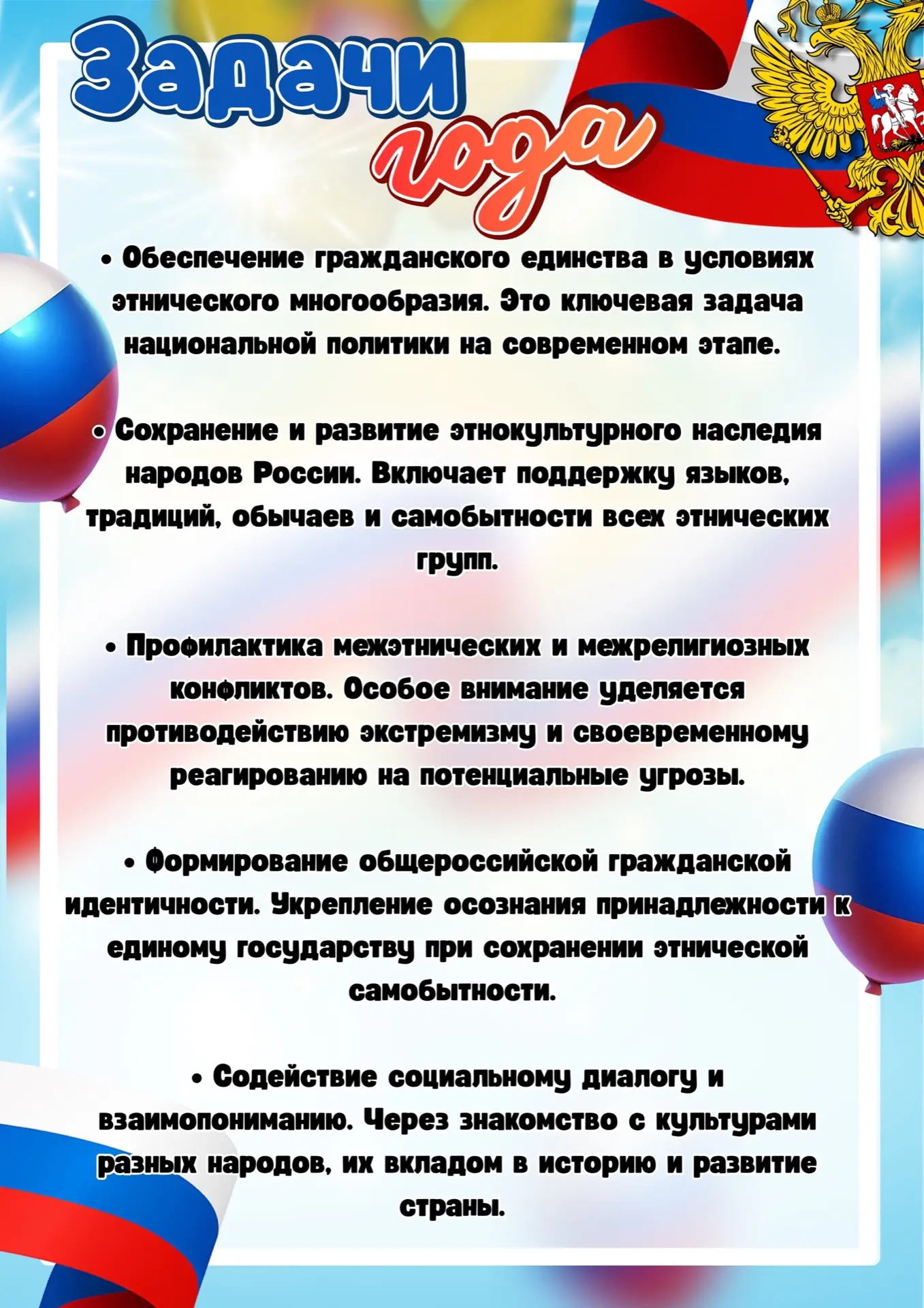 Задачи года

• Обеспечение гражданского единства в условиях этнического многообразия. Это ключевая задача национальной политики на современном этапе.

• Сохранение и развитие этнокультурного наследия народов России. Включает поддержку языков, традиций, обычаев и самобытности всех этнических групп.

• Профилактика межэтнических и межрелигиозных конфликтов. Особое внимание уделяется противодействию экстремизму и своевременному реагированию на потенциальные угрозы.

• Формирование общероссийской гражданской идентичности. Укрепление осознания принадлежности к единому государству при сохранении этнической самобытности.

• Содействие социальному диалогу и взаимопониманию. Через знакомство с культурами разных народов, их вкладом в историю и развитие страны.